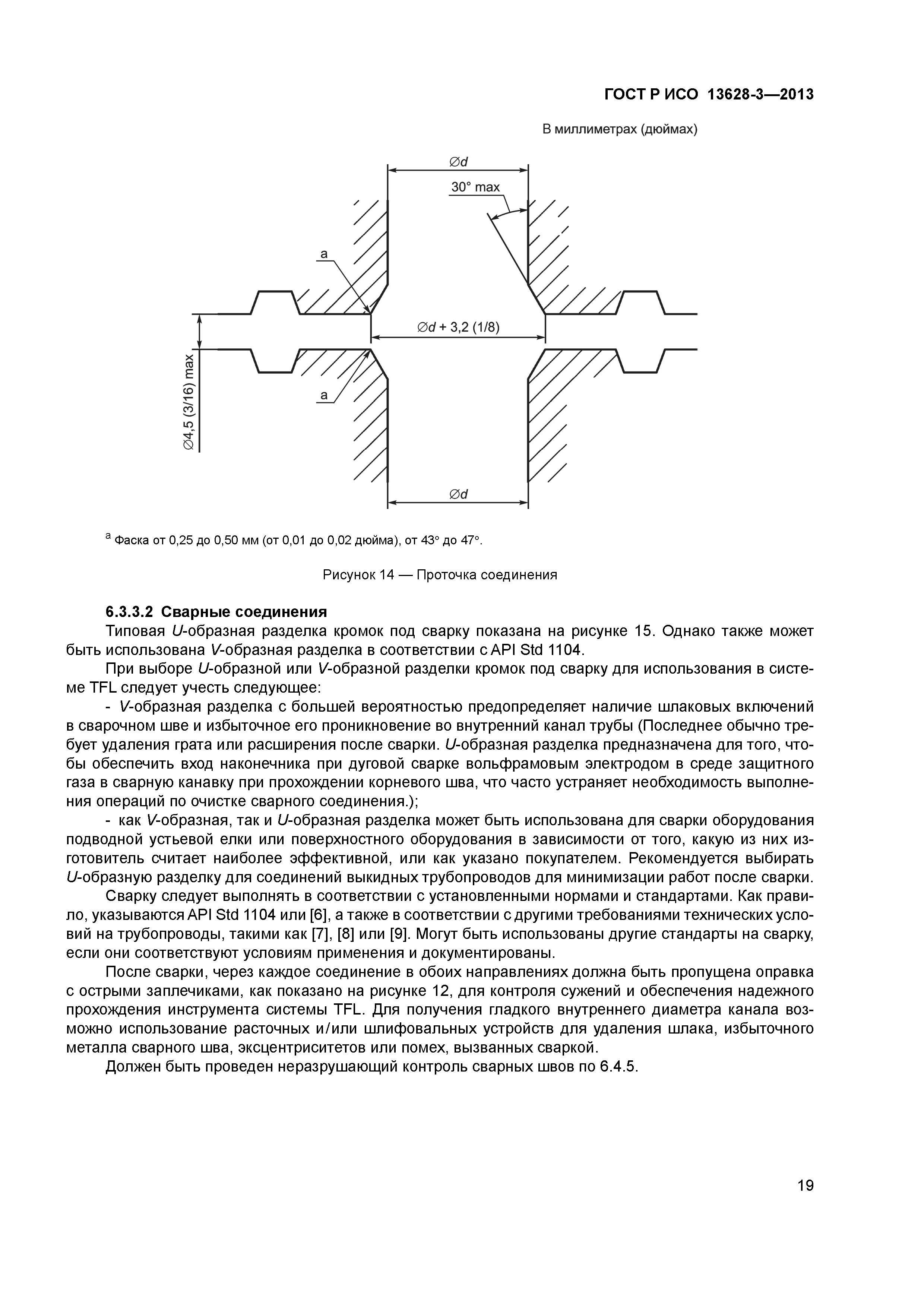 ГОСТ Р ИСО 13628-3—2013

В миллиметрах (дюймах)

$\varnothing d$

30° max

a

$\varnothing d$ + 3,2 (1/8)

$\varnothing$4,5 (3/16) max

a

$\varnothing d$

$^a$ Фаска от 0,25 до 0,50 мм (от 0,01 до 0,02 дюйма), от 43° до 47°.

Рисунок 14 — Проточка соединения

6.3.3.2 Сварные соединения

Типовая U-образная разделка кромок под сварку показана на рисунке 15. Однако также может быть использована V-образная разделка в соответствии с API Std 1104.

При выборе U-образной или V-образной разделки кромок под сварку для использования в системе TFL следует учесть следующее:

- V-образная разделка с большей вероятностью предопределяет наличие шлаковых включений в сварочном шве и избыточное его проникновение во внутренний канал трубы (Последнее обычно требует удаления грата или расширения после сварки. U-образная разделка предназначена для того, чтобы обеспечить вход наконечника при дуговой сварке вольфрамовым электродом в среде защитного газа в сварную канавку при прохождении корневого шва, что часто устраняет необходимость выполнения операций по очистке сварного соединения.);

- как V-образная, так и U-образная разделка может быть использована для сварки оборудования подводной устьевой елки или поверхностного оборудования в зависимости от того, какую из них изготовитель считает наиболее эффективной, или как указано покупателем. Рекомендуется выбирать U-образную разделку для соединений выкидных трубопроводов для минимизации работ после сварки.

Сварку следует выполнять в соответствии с установленными нормами и стандартами. Как правило, указываются API Std 1104 или [6], а также в соответствии с другими требованиями технических условий на трубопроводы, такими как [7], [8] или [9]. Могут быть использованы другие стандарты на сварку, если они соответствуют условиям применения и документированы.

После сварки, через каждое соединение в обоих направлениях должна быть пропущена оправка с острыми заплечиками, как показано на рисунке 12, для контроля сужений и обеспечения надежного прохождения инструмента системы TFL. Для получения гладкого внутреннего диаметра канала возможно использование расточных и/или шлифовальных устройств для удаления шлака, избыточного металла сварного шва, эксцентриситетов или помех, вызванных сваркой.

Должен быть проведен неразрушающий контроль сварных швов по 6.4.5.

19